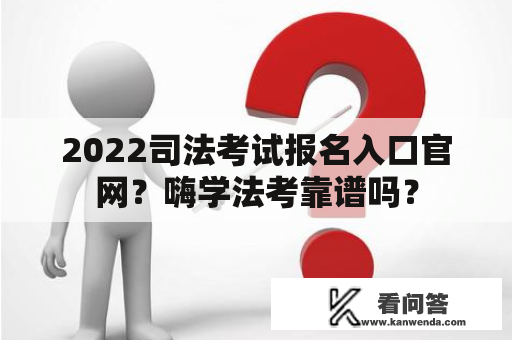 2022司法考试报名入口官网？嗨学法考靠谱吗？

看问答
www.kanwenda.com